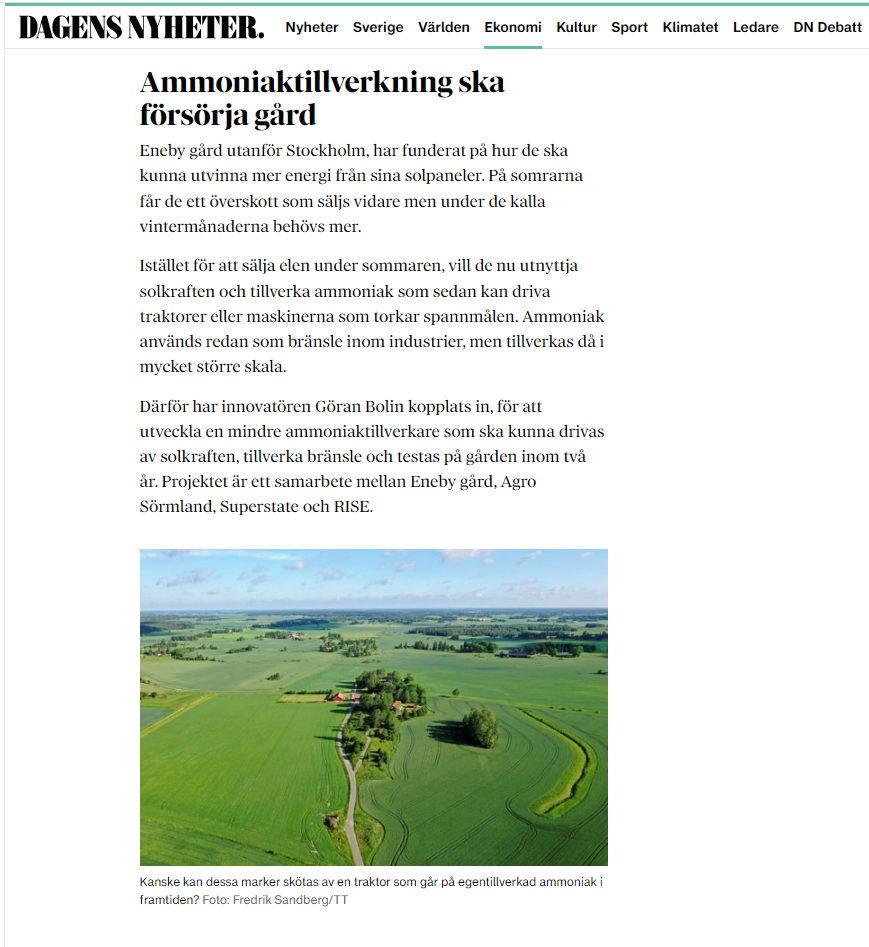 DAGENS NYHETER. Nyheter Sverige Världen Ekonomi Kultur Sport Klimatet Ledare DN Debatt

Ammoniaktillverkning ska försörja gård

Eneby gård utanför Stockholm, har funderat på hur de ska kunna utvinna mer energi från sina solpaneler. På somrarna får de ett överskott som säljs vidare men under de kalla vintermånaderna behövs mer.

Istället för att sälja elen under sommaren, vill de nu utnyttja solkraften och tillverka ammoniak som sedan kan driva traktorer eller maskinerna som torkar spannmålen. Ammoniak används redan som bränsle inom industrier, men tillverkas då i mycket större skala.

Därför har innovatören Göran Bolin kopplats in, för att utveckla en mindre ammoniaktillverkare som ska kunna drivas av solkraften, tillverka bränsle och testas på gården inom två år. Projektet är ett samarbete mellan Eneby gård, Agro Sörmland, Superstate och RISE.

Kanske kan dessa marker skötas av en traktor som går på egentillverkad ammoniak i framtiden? Foto: Fredrik Sandberg/TT